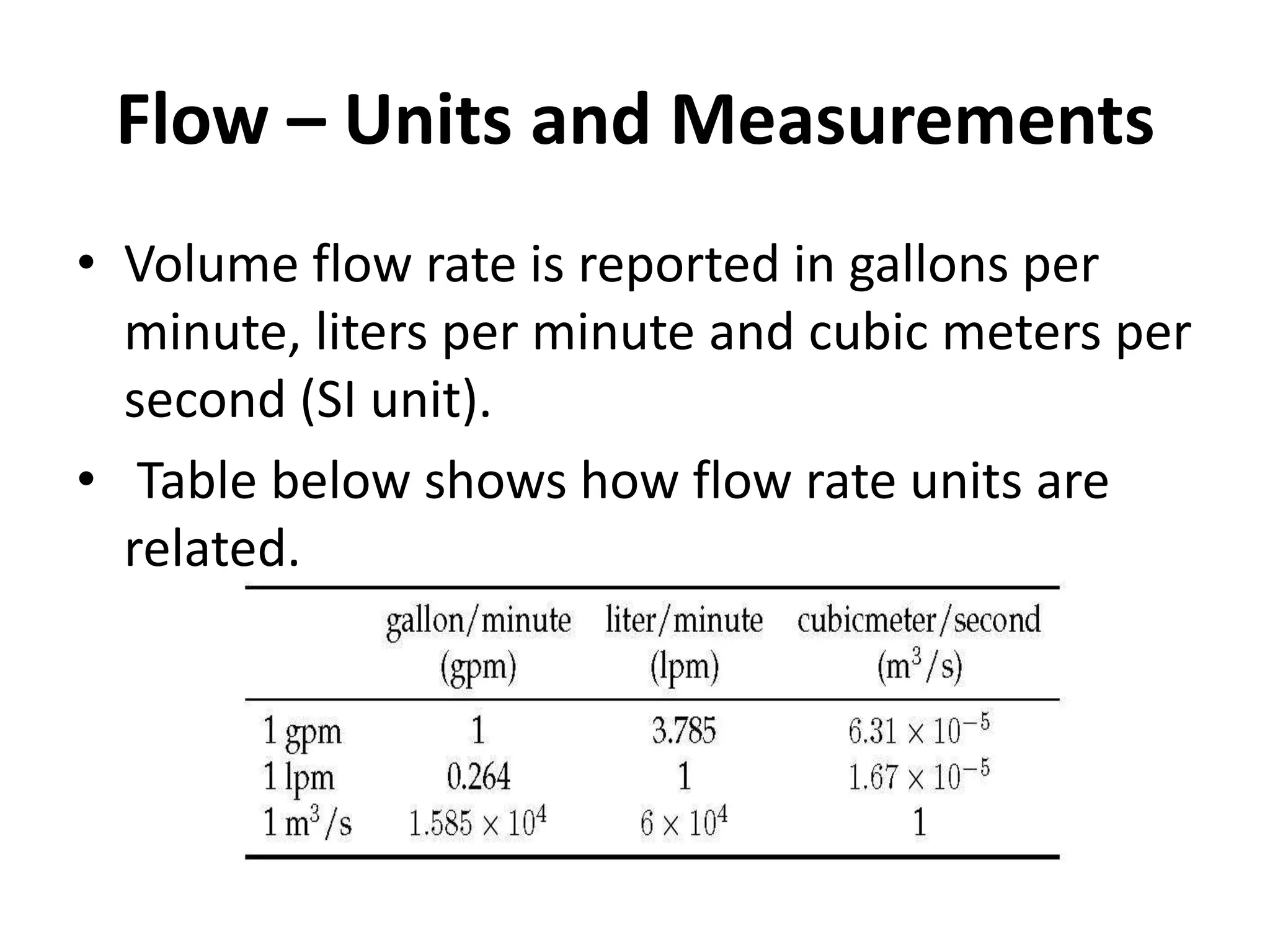 Flow – Units and Measurements

• Volume flow rate is reported in gallons per minute, liters per minute and cubic meters per second (SI unit).

• Table below shows how flow rate units are related.

| | gallon/minute (gpm) | liter/minute (lpm) | cubicmeter/second ($m^3/s$) |
|---|---|---|---|
| 1 gpm | 1 | 3.785 | $6.31 \times 10^{-5}$ |
| 1 lpm | 0.264 | 1 | $1.67 \times 10^{-5}$ |
| 1 $m^3/s$ | $1.585 \times 10^4$ | $6 \times 10^4$ | 1 |